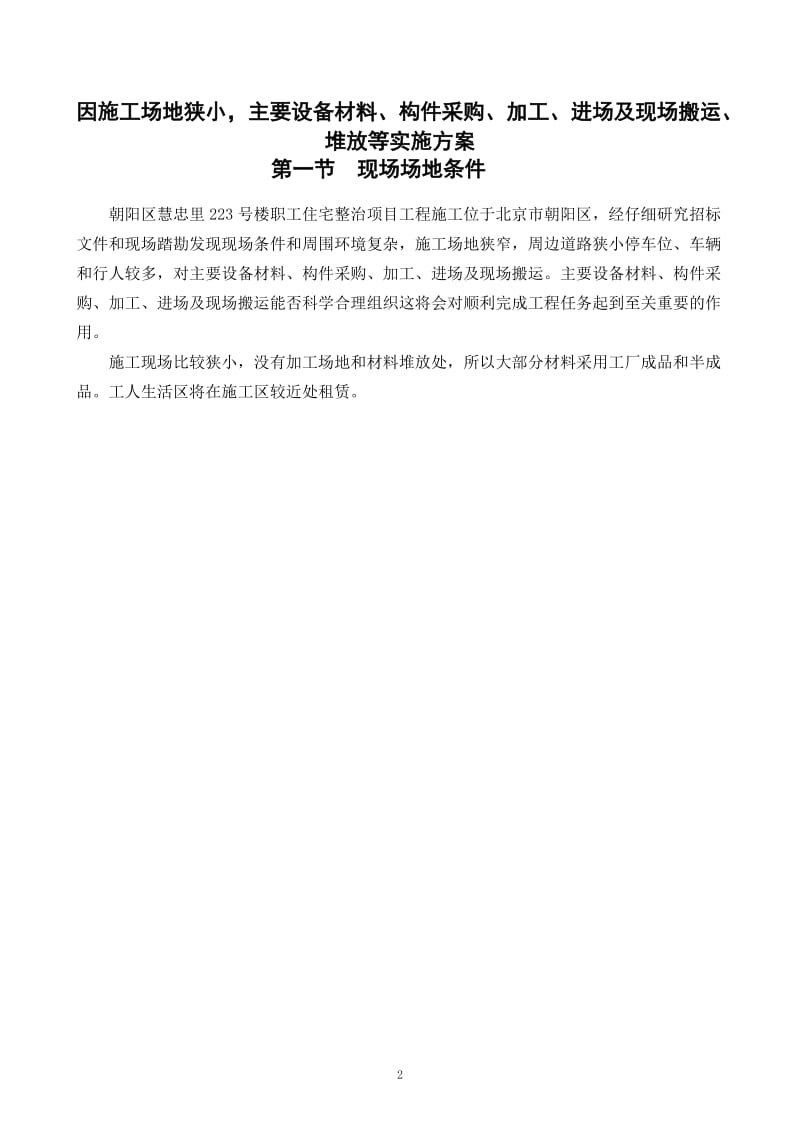 因施工场地狭小，主要设备材料、构件采购、加工、进场及现场搬运、堆放等实施方案

第一节　现场场地条件

朝阳区慧忠里 223 号楼职工住宅整治项目工程施工位于北京市朝阳区，经仔细研究招标文件和现场踏勘发现现场条件和周围环境复杂，施工场地狭窄，周边道路狭小停车位、车辆和行人较多，对主要设备材料、构件采购、加工、进场及现场搬运。主要设备材料、构件采购、加工、进场及现场搬运能否科学合理组织这将会对顺利完成工程任务起到至关重要的作用。

施工现场比较狭小，没有加工场地和材料堆放处，所以大部分材料采用工厂成品和半成品。工人生活区将在施工区较近处租赁。

2